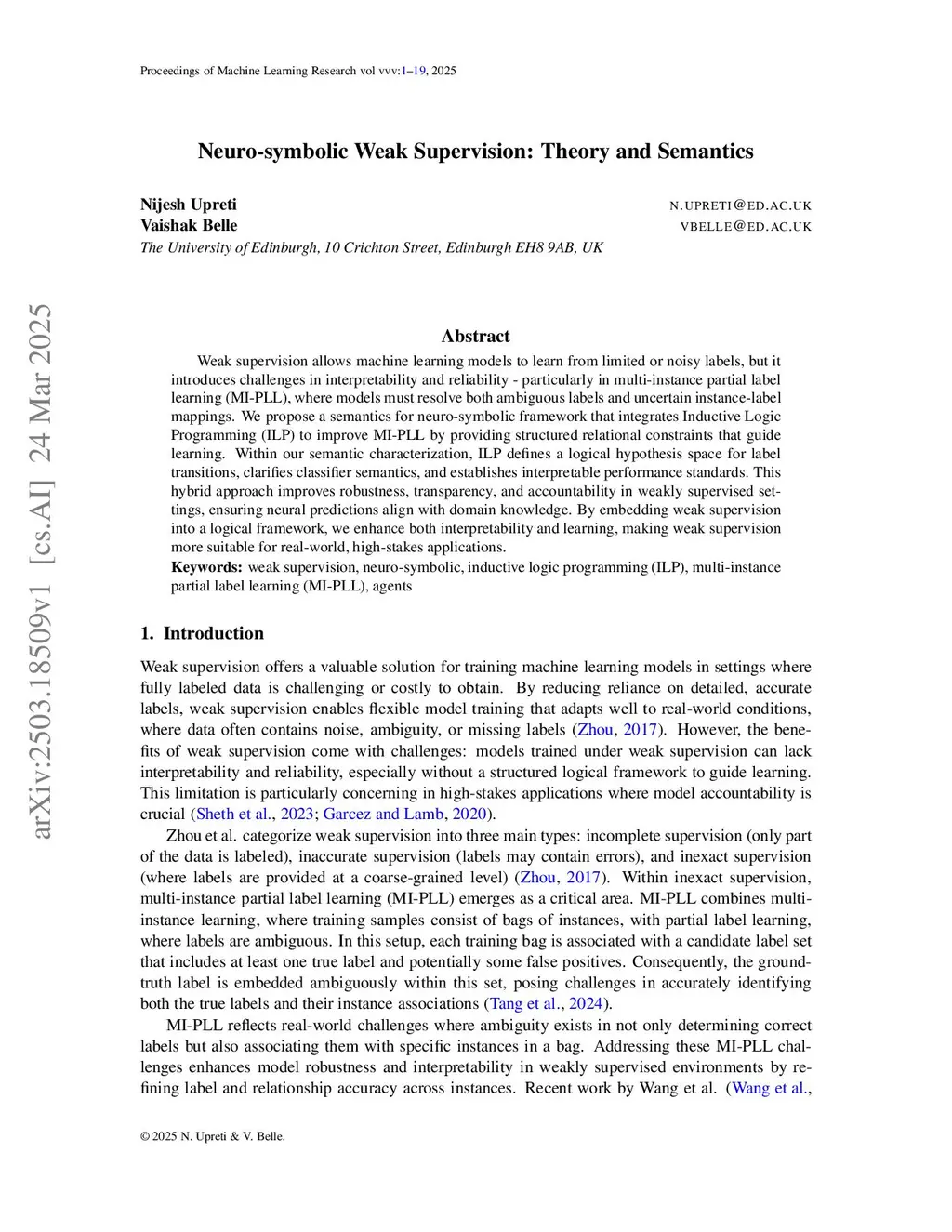 Proceedings of Machine Learning Research vol vvv:1–19, 2025

Neuro-symbolic Weak Supervision: Theory and Semantics

Nijesh Upreti N.UPRETI@ED.AC.UK
Vaishak Belle VBELLE@ED.AC.UK
The University of Edinburgh, 10 Crichton Street, Edinburgh EH8 9AB, UK

arXiv:2503.18509v1 [cs.AI] 24 Mar 2025

Abstract

Weak supervision allows machine learning models to learn from limited or noisy labels, but it introduces challenges in interpretability and reliability - particularly in multi-instance partial label learning (MI-PLL), where models must resolve both ambiguous labels and uncertain instance-label mappings. We propose a semantics for neuro-symbolic framework that integrates Inductive Logic Programming (ILP) to improve MI-PLL by providing structured relational constraints that guide learning. Within our semantic characterization, ILP defines a logical hypothesis space for label transitions, clarifies classifier semantics, and establishes interpretable performance standards. This hybrid approach improves robustness, transparency, and accountability in weakly supervised settings, ensuring neural predictions align with domain knowledge. By embedding weak supervision into a logical framework, we enhance both interpretability and learning, making weak supervision more suitable for real-world, high-stakes applications.
Keywords: weak supervision, neuro-symbolic, inductive logic programming (ILP), multi-instance partial label learning (MI-PLL), agents

1. Introduction

Weak supervision offers a valuable solution for training machine learning models in settings where fully labeled data is challenging or costly to obtain. By reducing reliance on detailed, accurate labels, weak supervision enables flexible model training that adapts well to real-world conditions, where data often contains noise, ambiguity, or missing labels (Zhou, 2017). However, the benefits of weak supervision come with challenges: models trained under weak supervision can lack interpretability and reliability, especially without a structured logical framework to guide learning. This limitation is particularly concerning in high-stakes applications where model accountability is crucial (Sheth et al., 2023; Garcez and Lamb, 2020).

Zhou et al. categorize weak supervision into three main types: incomplete supervision (only part of the data is labeled), inaccurate supervision (labels may contain errors), and inexact supervision (where labels are provided at a coarse-grained level) (Zhou, 2017). Within inexact supervision, multi-instance partial label learning (MI-PLL) emerges as a critical area. MI-PLL combines multi-instance learning, where training samples consist of bags of instances, with partial label learning, where labels are ambiguous. In this setup, each training bag is associated with a candidate label set that includes at least one true label and potentially some false positives. Consequently, the ground-truth label is embedded ambiguously within this set, posing challenges in accurately identifying both the true labels and their instance associations (Tang et al., 2024).

MI-PLL reflects real-world challenges where ambiguity exists in not only determining correct labels but also associating them with specific instances in a bag. Addressing these MI-PLL challenges enhances model robustness and interpretability in weakly supervised environments by refining label and relationship accuracy across instances. Recent work by Wang et al. (Wang et al.,

© 2025 N. Upreti & V. Belle.